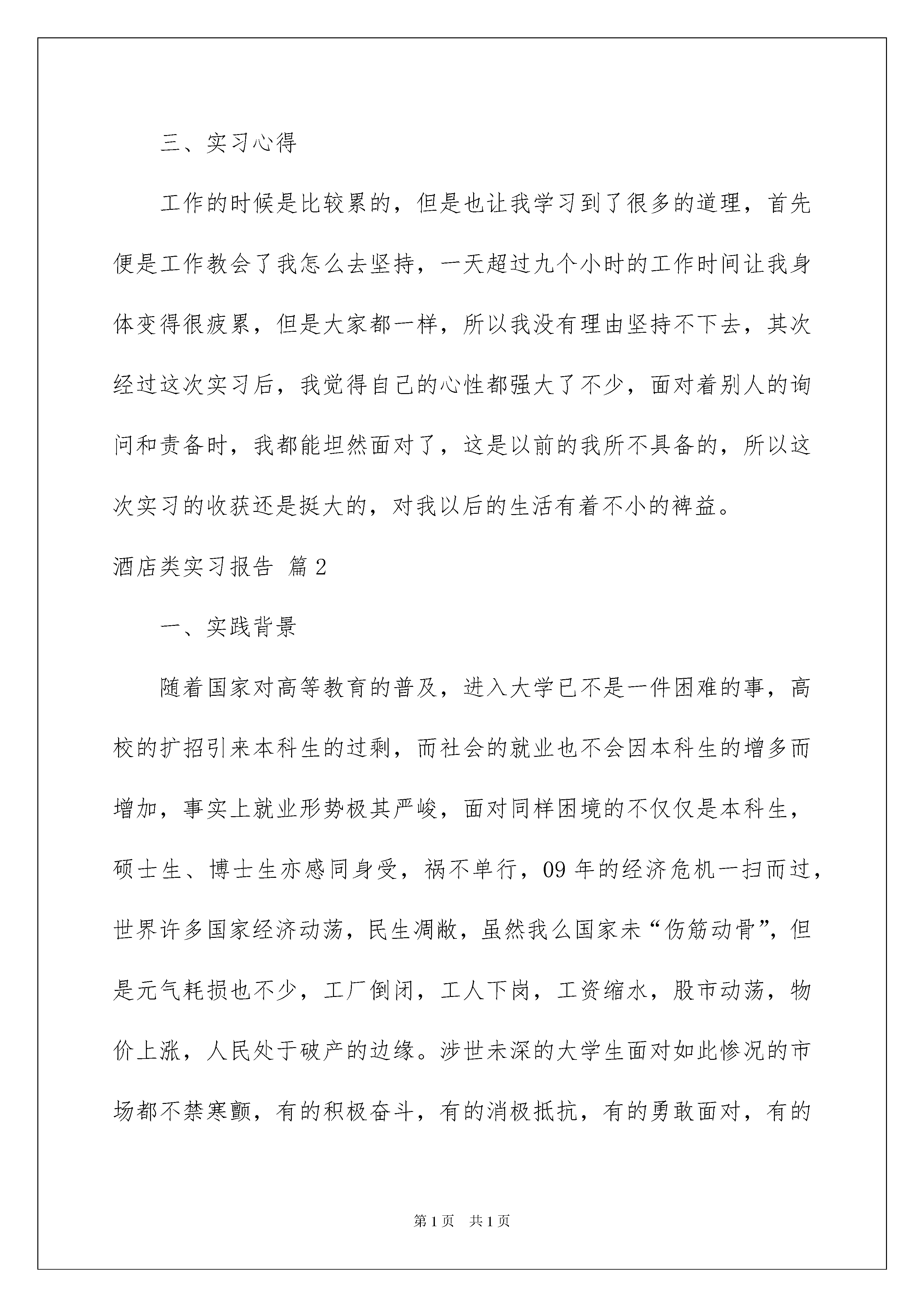 三、实习心得

工作的时候是比较累的，但是也让我学习到了很多的道理，首先便是工作教会了我怎么去坚持，一天超过九个小时的工作时间让我身体变得很疲累，但是大家都一样，所以我没有理由坚持不下去，其次经过这次实习后，我觉得自己的心性都强大了不少，面对着别人的询问和责备时，我都能坦然面对了，这是以前的我所不具备的，所以这次实习的收获还是挺大的，对我以后的生活有着不小的裨益。

酒店类实习报告 篇2

一、实践背景

随着国家对高等教育的普及，进入大学已不是一件困难的事，高校的扩招引来本科生的过剩，而社会的就业也不会因本科生的增多而增加，事实上就业形势极其严峻，面对同样困境的不仅仅是本科生，硕士生、博士生亦感同身受，祸不单行，09年的经济危机一扫而过，世界许多国家经济动荡，民生凋敝，虽然我么国家未“伤筋动骨”，但是元气耗损也不少，工厂倒闭，工人下岗，工资缩水，股市动荡，物价上涨，人民处于破产的边缘。涉世未深的大学生面对如此惨况的市场都不禁寒颤，有的积极奋斗，有的消极抵抗，有的勇敢面对，有的

第1页 共1页